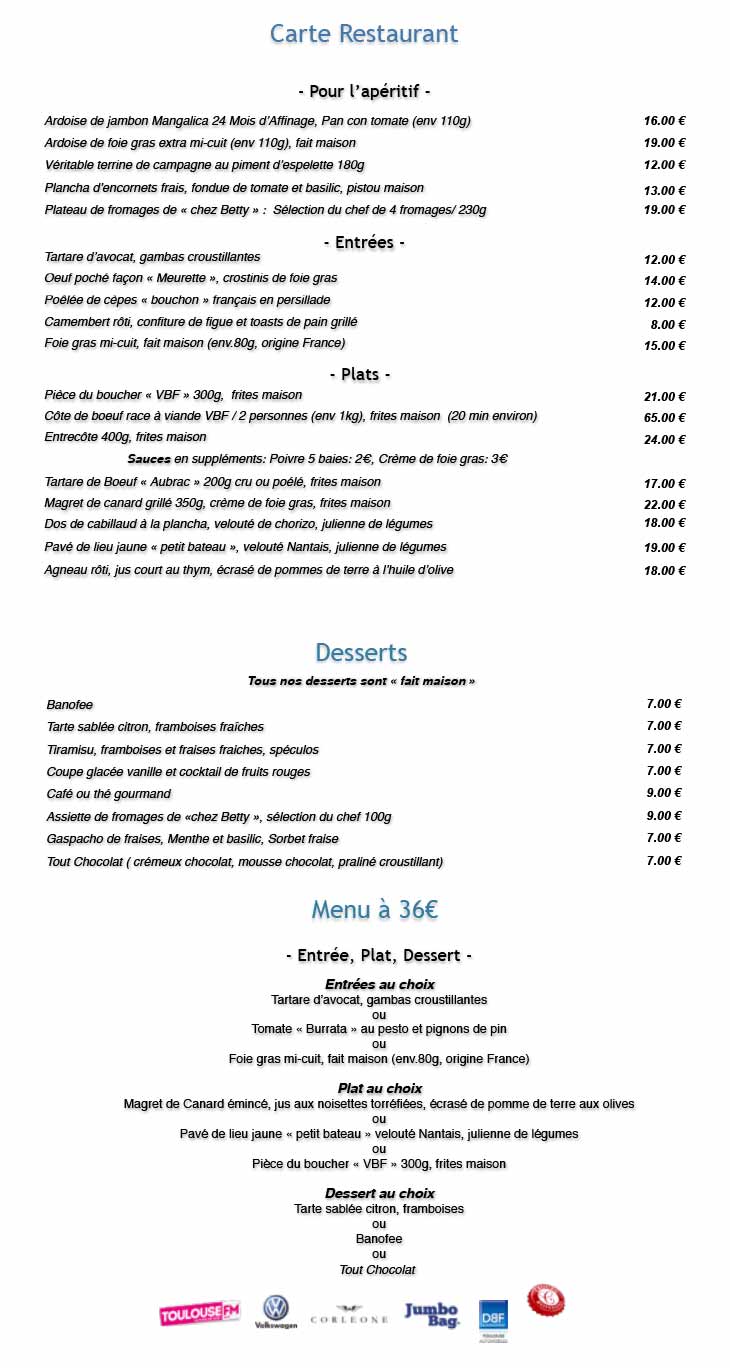 Carte Restaurant

- Pour l'apéritif -

Ardoise de jambon Mangalica 24 Mois d'Affinage, Pan con tomate (env 110g) 16.00 €
Ardoise de foie gras extra mi-cuit (env 110g), fait maison 19.00 €
Véritable terrine de campagne au piment d'espelette 180g 12.00 €
Plancha d'encornets frais, fondue de tomate et basilic, pistou maison 13.00 €
Plateau de fromages de « chez Betty » : Sélection du chef de 4 fromages/ 230g 19.00 €

- Entrées -

Tartare d'avocat, gambas croustillantes 12.00 €
Oeuf poché façon « Meurette », crostinis de foie gras 14.00 €
Poêlée de cèpes « bouchon » français en persillade 12.00 €
Camembert rôti, confiture de figue et toasts de pain grillé 8.00 €
Foie gras mi-cuit, fait maison (env.80g, origine France) 15.00 €

- Plats -

Pièce du boucher « VBF » 300g, frites maison 21.00 €
Côte de boeuf race à viande VBF / 2 personnes (env 1kg), frites maison (20 min environ) 65.00 €
Entrecôte 400g, frites maison 24.00 €
Sauces en suppléments: Poivre 5 baies: 2€, Crème de foie gras: 3€
Tartare de Boeuf « Aubrac » 200g cru ou poêlé, frites maison 17.00 €
Magret de canard grillé 350g, crème de foie gras, frites maison 22.00 €
Dos de cabillaud à la plancha, velouté de chorizo, julienne de légumes 18.00 €
Pavé de lieu jaune « petit bateau », velouté Nantais, julienne de légumes 19.00 €
Agneau rôti, jus court au thym, écrasé de pommes de terre à l'huile d'olive 18.00 €

Desserts

Tous nos desserts sont « fait maison »

Banofee 7.00 €
Tarte sablée citron, framboises fraîches 7.00 €
Tiramisu, framboises et fraises fraiches, spéculos 7.00 €
Coupe glacée vanille et cocktail de fruits rouges 7.00 €
Café ou thé gourmand 9.00 €
Assiette de fromages de «chez Betty », sélection du chef 100g 9.00 €
Gaspacho de fraises, Menthe et basilic, Sorbet fraise 7.00 €
Tout Chocolat ( crémeux chocolat, mousse chocolat, praliné croustillant) 7.00 €

Menu à 36€

- Entrée, Plat, Dessert -

Entrées au choix
Tartare d'avocat, gambas croustillantes
ou
Tomate « Burrata » au pesto et pignons de pin
ou
Foie gras mi-cuit, fait maison (env.80g, origine France)

Plat au choix
Magret de Canard émincé, jus aux noisettes torréfiées, écrasé de pomme de terre aux olives
ou
Pavé de lieu jaune « petit bateau » velouté Nantais, julienne de légumes
ou
Pièce du boucher « VBF » 300g, frites maison

Dessert au choix
Tarte sablée citron, framboises
ou
Banofee
ou
Tout Chocolat

TOULOUSE FM Volkswagen CORLEONE Jumbo Bag. DBF